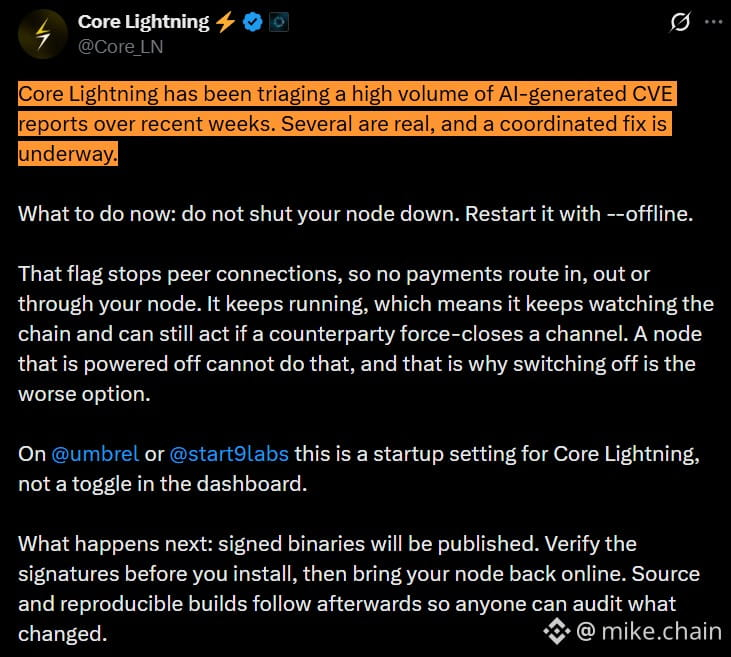 Core Lightning⚡
@Core_LN

Core Lightning has been triaging a high volume of AI-generated CVE reports over recent weeks. Several are real, and a coordinated fix is underway.

What to do now: do not shut your node down. Restart it with --offline.

That flag stops peer connections, so no payments route in, out or through your node. It keeps running, which means it keeps watching the chain and can still act if a counterparty force-closes a channel. A node that is powered off cannot do that, and that is why switching off is the worse option.

On @umbrel or @start9labs this is a startup setting for Core Lightning, not a toggle in the dashboard.

What happens next: signed binaries will be published. Verify the signatures before you install, then bring your node back online. Source and reproducible builds follow afterwards so anyone can audit what changed.

@ mike.chain